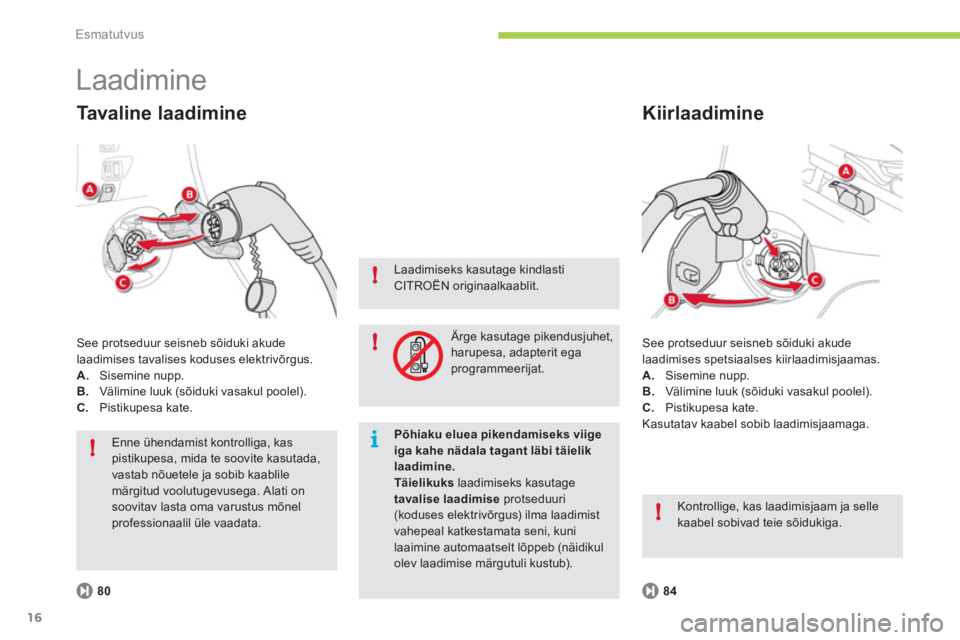 Esmatutvus

Laadimine

Tavaline laadimine

A

B

C

See protseduur seisneb sõiduki akude laadimises tavalises koduses elektrivõrgus.
A. Sisemine nupp.
B. Välimine luuk (sõiduki vasakul poolel).
C. Pistikupesa kate.

Enne ühendamist kontrolliga, kas pistikupesa, mida te soovite kasutada, vastab nõuetele ja sobib kaablile märgitud voolutugevusega. Alati on soovitav lasta oma varustus mõnel professionaalil üle vaadata.

80

Laadimiseks kasutage kindlasti CITROËN originaalkaablit.

Ärge kasutage pikendusjuhet, harupesa, adapterit ega programmeerijat.

Põhiaku eluea pikendamiseks viige iga kahe nädala tagant läbi täielik laadimine.
Täielikuks laadimiseks kasutage tavalise laadimise protseduuri (koduses elektrivõrgus) ilma laadimist vahepeal katkestamata seni, kuni laaimine automaatselt lõppeb (näidikul olev laadimise märgutuli kustub).

Kiirlaadimine

A

B

C

See protseduur seisneb sõiduki akude laadimises spetsiaalses kiirlaadimisjaamas.
A. Sisemine nupp.
B. Välimine luuk (sõiduki vasakul poolel).
C. Pistikupesa kate.
Kasutatav kaabel sobib laadimisjaamaga.

Kontrollige, kas laadimisjaam ja selle kaabel sobivad teie sõidukiga.

84

16

carmanualsonline.info